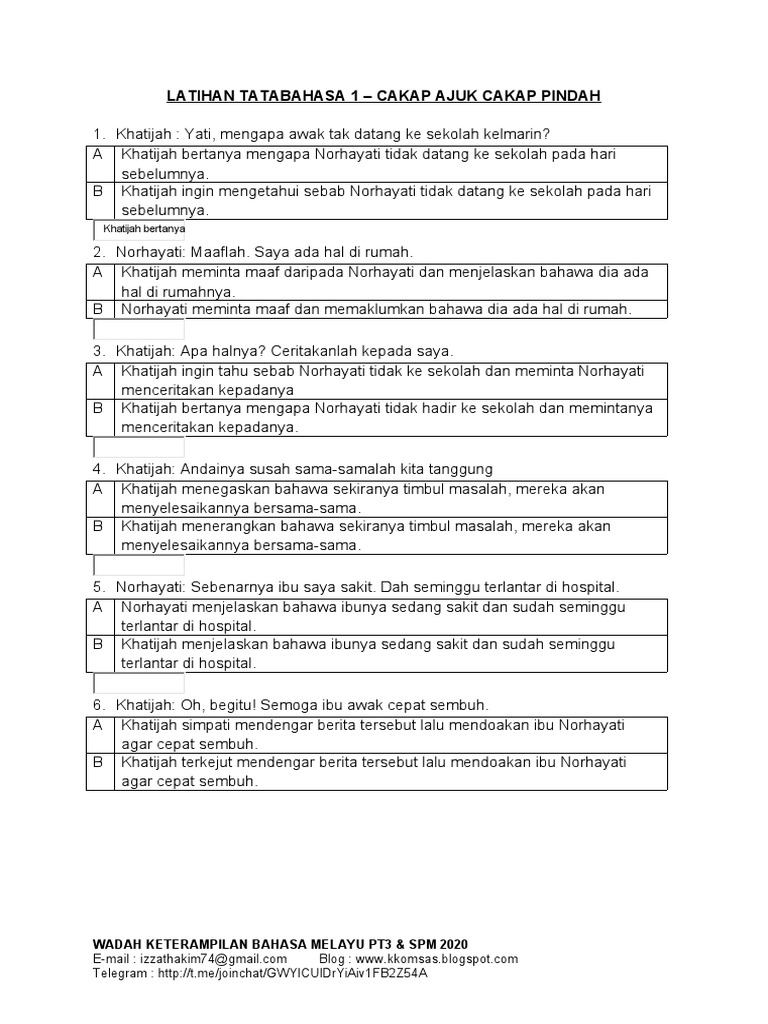 LATIHAN TATABAHASA 1 – CAKAP AJUK CAKAP PINDAH

1. Khatijah : Yati, mengapa awak tak datang ke sekolah kelmarin?

| A | Khatijah bertanya mengapa Norhayati tidak datang ke sekolah pada hari sebelumnya. |
|---|---|
| B | Khatijah ingin mengetahui sebab Norhayati tidak datang ke sekolah pada hari sebelumnya. |

Khatijah bertanya

2. Norhayati: Maaflah. Saya ada hal di rumah.

| A | Khatijah meminta maaf daripada Norhayati dan menjelaskan bahawa dia ada hal di rumahnya. |
|---|---|
| B | Norhayati meminta maaf dan memaklumkan bahawa dia ada hal di rumah. |

3. Khatijah: Apa halnya? Ceritakanlah kepada saya.

| A | Khatijah ingin tahu sebab Norhayati tidak ke sekolah dan meminta Norhayati menceritakan kepadanya |
|---|---|
| B | Khatijah bertanya mengapa Norhayati tidak hadir ke sekolah dan memintanya menceritakan kepadanya. |

4. Khatijah: Andainya susah sama-samalah kita tanggung

| A | Khatijah menegaskan bahawa sekiranya timbul masalah, mereka akan menyelesaikannya bersama-sama. |
|---|---|
| B | Khatijah menerangkan bahawa sekiranya timbul masalah, mereka akan menyelesaikannya bersama-sama. |

5. Norhayati: Sebenarnya ibu saya sakit. Dah seminggu terlantar di hospital.

| A | Norhayati menjelaskan bahawa ibunya sedang sakit dan sudah seminggu terlantar di hospital. |
|---|---|
| B | Khatijah menjelaskan bahawa ibunya sedang sakit dan sudah seminggu terlantar di hospital. |

6. Khatijah: Oh, begitu! Semoga ibu awak cepat sembuh.

| A | Khatijah simpati mendengar berita tersebut lalu mendoakan ibu Norhayati agar cepat sembuh. |
|---|---|
| B | Khatijah terkejut mendengar berita tersebut lalu mendoakan ibu Norhayati agar cepat sembuh. |

WADAH KETERAMPILAN BAHASA MELAYU PT3 & SPM 2020
E-mail : izzathakim74@gmail.com Blog : www.kkomsas.blogspot.com
Telegram : http://t.me/joinchat/GWYICUIDrYiAiv1FB2Z54A